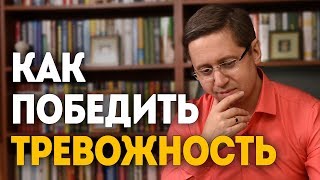 КАК
ПОБЕДИТЬ
ТРЕВОЖНОСТЬ